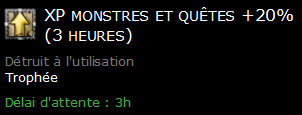 XP MONSTRES ET QUÊTES +20% (3 HEURES)

Détruit à l'utilisation
Trophée

Délai d'attente : 3h